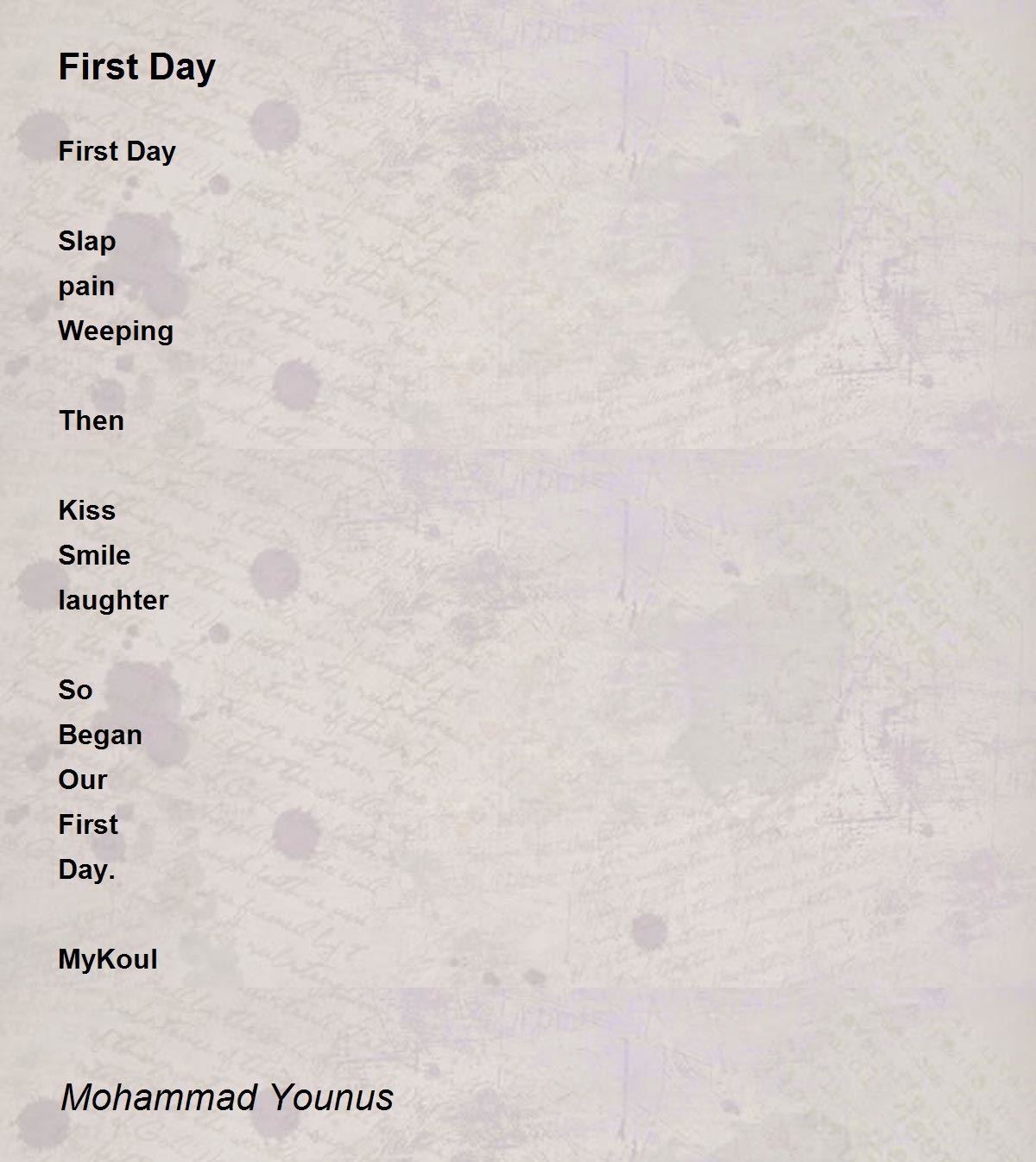 First Day

First Day

Slap
pain
Weeping

Then

Kiss
Smile
laughter

So
Began
Our
First
Day.

MyKoul

Mohammad Younus